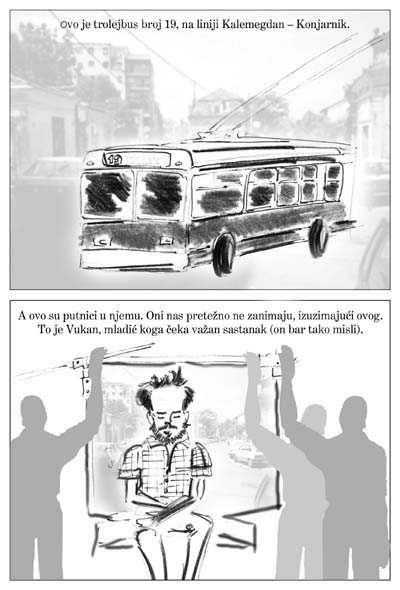 Ovo je trolejbus broj 19, na liniji Kalemegdan – Konjarnik.

19

A ovo su putnici u njemu. Oni nas pretežno ne zanimaju, izuzimajući ovog. To je Vukan, mladić koga čeka važan sastanak (on bar tako misli).